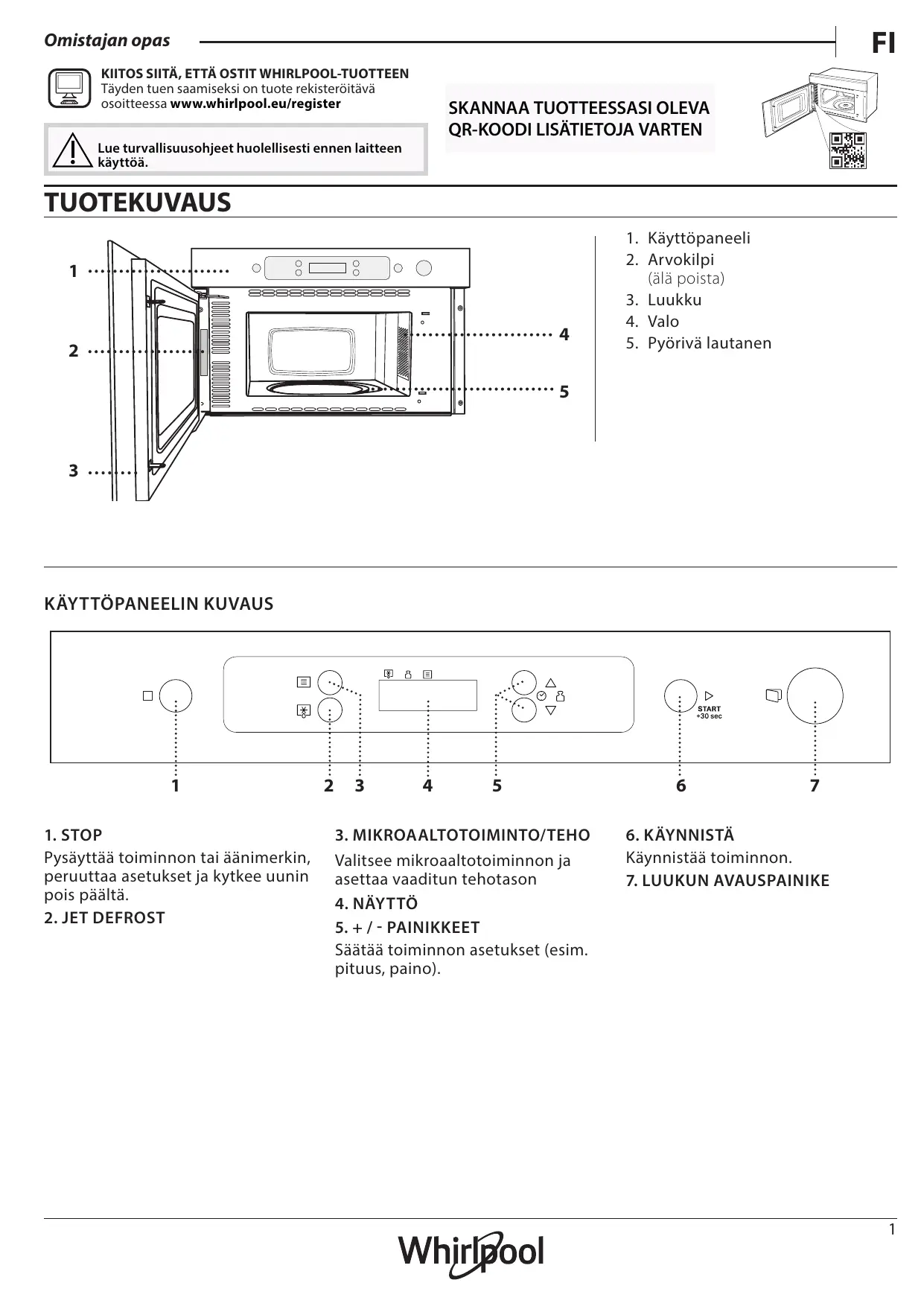 Omistajan opas

FI

KIITOS SIITÄ, ETTÄ OSTIT WHIRLPOOL-TUOTTEEN
Täyden tuen saamiseksi on tuote rekisteröitävä osoitteessa www.whirlpool.eu/register

Lue turvallisuusohjeet huolellisesti ennen laitteen käyttöä.

SKANNAA TUOTTEESSASI OLEVA QR-KOODI LISÄTIETOJA VARTEN

TUOTEKUVAUS

1
2
3
4
5

1. Käyttöpaneeli
2. Arvokilpi
(älä poista)
3. Luukku
4. Valo
5. Pyörivä lautanen

KÄYTTÖPANEELIN KUVAUS

START
+30 sec

1 2 3 4 5 6 7

1. STOP
Pysäyttää toiminnon tai äänimerkin, peruuttaa asetukset ja kytkee uunin pois päältä.

2. JET DEFROST

3. MIKROAALTOTOIMINTO/TEHO
Valitsee mikroaaltotoiminnon ja asettaa vaaditun tehotason

4. NÄYTTÖ

5. + / - PAINIKKEET
Säätää toiminnon asetukset (esim. pituus, paino).

6. KÄYNNISTÄ
Käynnistää toiminnon.

7. LUUKUN AVAUSPAINIKE

1

Whirlpool